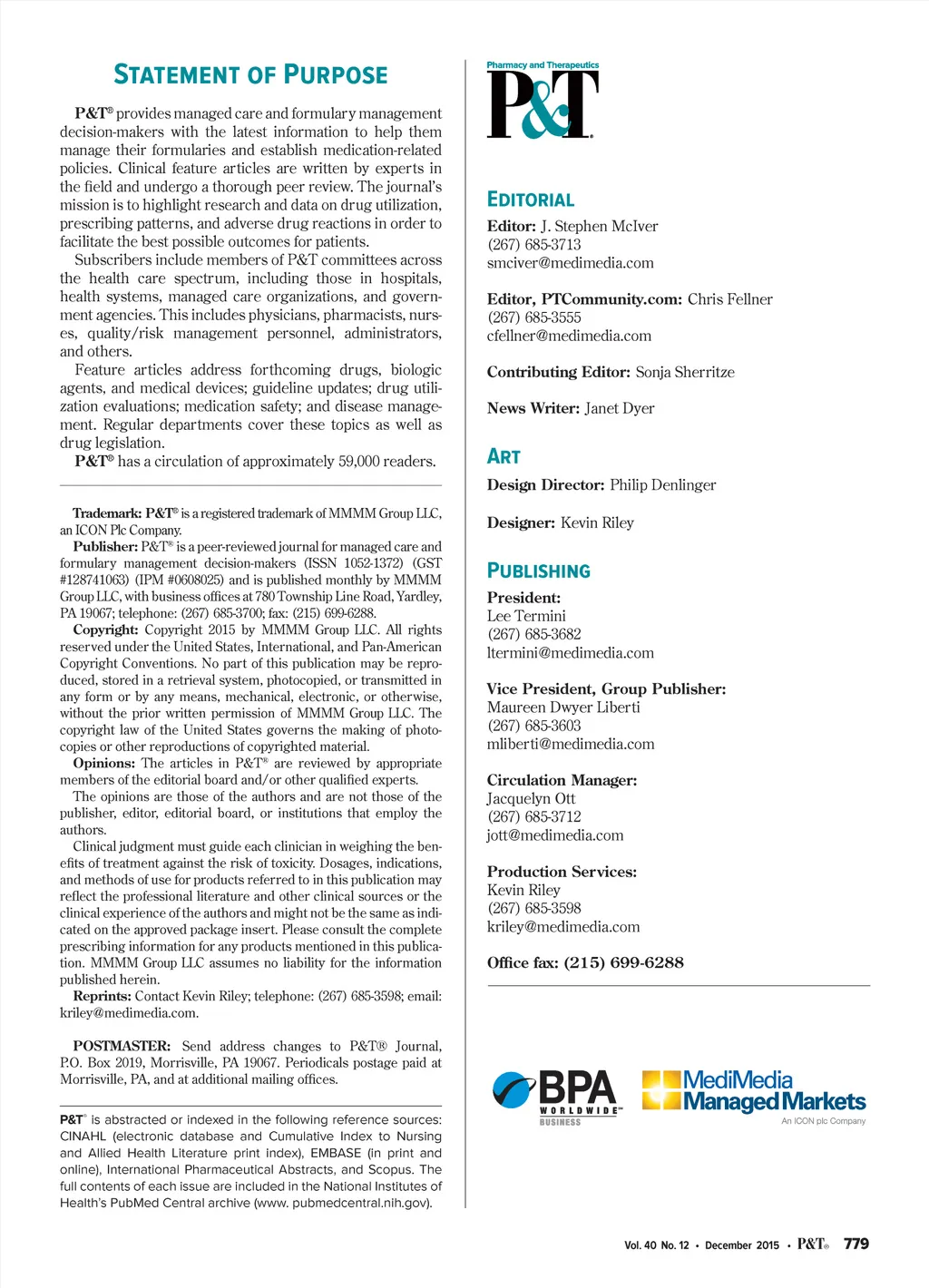 STATEMENT OF PURPOSE

P&T® provides managed care and formulary management decision-makers with the latest information to help them manage their formularies and establish medication-related policies. Clinical feature articles are written by experts in the field and undergo a thorough peer review. The journal's mission is to highlight research and data on drug utilization, prescribing patterns, and adverse drug reactions in order to facilitate the best possible outcomes for patients.

Subscribers include members of P&T committees across the health care spectrum, including those in hospitals, health systems, managed care organizations, and government agencies. This includes physicians, pharmacists, nurses, quality/risk management personnel, administrators, and others.

Feature articles address forthcoming drugs, biologic agents, and medical devices; guideline updates; drug utilization evaluations; medication safety; and disease management. Regular departments cover these topics as well as drug legislation.

P&T® has a circulation of approximately 59,000 readers.

Trademark: P&T® is a registered trademark of MMMM Group LLC, an ICON Plc Company.

Publisher: P&T® is a peer-reviewed journal for managed care and formulary management decision-makers (ISSN 1052-1372) (GST #128741063) (IPM #0608025) and is published monthly by MMMM Group LLC, with business offices at 780 Township Line Road, Yardley, PA 19067; telephone: (267) 685-3700; fax: (215) 699-6288.

Copyright: Copyright 2015 by MMMM Group LLC. All rights reserved under the United States, International, and Pan-American Copyright Conventions. No part of this publication may be reproduced, stored in a retrieval system, photocopied, or transmitted in any form or by any means, mechanical, electronic, or otherwise, without the prior written permission of MMMM Group LLC. The copyright law of the United States governs the making of photocopies or other reproductions of copyrighted material.

Opinions: The articles in P&T® are reviewed by appropriate members of the editorial board and/or other qualified experts.

The opinions are those of the authors and are not those of the publisher, editor, editorial board, or institutions that employ the authors.

Clinical judgment must guide each clinician in weighing the benefits of treatment against the risk of toxicity. Dosages, indications, and methods of use for products referred to in this publication may reflect the professional literature and other clinical sources or the clinical experience of the authors and might not be the same as indicated on the approved package insert. Please consult the complete prescribing information for any products mentioned in this publication. MMMM Group LLC assumes no liability for the information published herein.

Reprints: Contact Kevin Riley; telephone: (267) 685-3598; email: kriley@medimedia.com.

POSTMASTER: Send address changes to P&T® Journal, P.O. Box 2019, Morrisville, PA 19067. Periodicals postage paid at Morrisville, PA, and at additional mailing offices.

P&T® is abstracted or indexed in the following reference sources: CINAHL (electronic database and Cumulative Index to Nursing and Allied Health Literature print index), EMBASE (in print and online), International Pharmaceutical Abstracts, and Scopus. The full contents of each issue are included in the National Institutes of Health's PubMed Central archive (www. pubmedcentral.nih.gov).

Pharmacy and Therapeutics
P&T®

EDITORIAL

Editor: J. Stephen McIver
(267) 685-3713
smciver@medimedia.com

Editor, PTCommunity.com: Chris Fellner
(267) 685-3555
cfellner@medimedia.com

Contributing Editor: Sonja Sherritze

News Writer: Janet Dyer

ART

Design Director: Philip Denlinger

Designer: Kevin Riley

PUBLISHING

President:
Lee Termini
(267) 685-3682
ltermini@medimedia.com

Vice President, Group Publisher:
Maureen Dwyer Liberti
(267) 685-3603
mliberti@medimedia.com

Circulation Manager:
Jacquelyn Ott
(267) 685-3712
jott@medimedia.com

Production Services:
Kevin Riley
(267) 685-3598
kriley@medimedia.com

Office fax: (215) 699-6288

BPA WORLDWIDE BUSINESS

MediMedia Managed Markets
An ICON plc Company

Vol. 40 No. 12 • December 2015 • P&T® 779